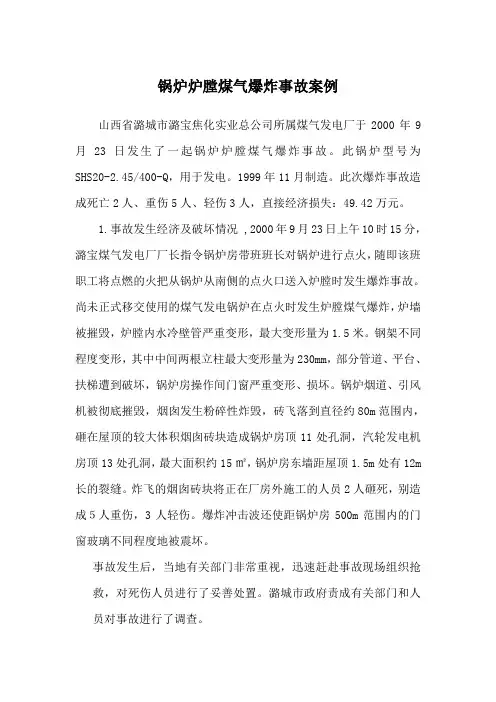 锅炉炉膛煤气爆炸事故案例

山西省潞城市潞宝焦化实业总公司所属煤气发电厂于 2000 年 9 月 23 日发生了一起锅炉炉膛煤气爆炸事故。此锅炉型号为 SHS20-2.45/400-Q，用于发电。1999 年 11 月制造。此次爆炸事故造成死亡 2 人、重伤 5 人、轻伤 3 人，直接经济损失：49.42 万元。

1.事故发生经济及破坏情况 ，2000 年 9 月 23 日上午 10 时 15 分，潞宝煤气发电厂厂长指令锅炉房带班班长对锅炉进行点火，随即该班职工将点燃的火把从锅炉从南侧的点火口送入炉膛时发生爆炸事故。尚未正式移交使用的煤气发电锅炉在点火时发生炉膛煤气爆炸，炉墙被摧毁，炉膛内水冷壁管严重变形，最大变形量为 1.5 米。钢架不同程度变形，其中中间两根立柱最大变形量为 230mm，部分管道、平台、扶梯遭到破坏，锅炉房操作间门窗严重变形、损坏。锅炉烟道、引风机被彻底摧毁，烟囱发生粉碎性炸毁，砖飞落到直径约 80m 范围内，砸在屋顶的较大体积烟囱砖块造成锅炉房顶 11 处孔洞，汽轮发电机房顶 13 处孔洞，最大面积约 15 ㎡，锅炉房东墙距屋顶 1.5m 处有 12m 长的裂缝。炸飞的烟囱砖块将正在厂房外施工的人员 2 人砸死，别造成 5 人重伤，3 人轻伤。爆炸冲击波还使距锅炉房 500m 范围内的门窗玻璃不同程度地被震坏。

事故发生后，当地有关部门非常重视，迅速赶赴事故现场组织抢救，对死伤人员进行了妥善处置。潞城市政府责成有关部门和人员对事故进行了调查。